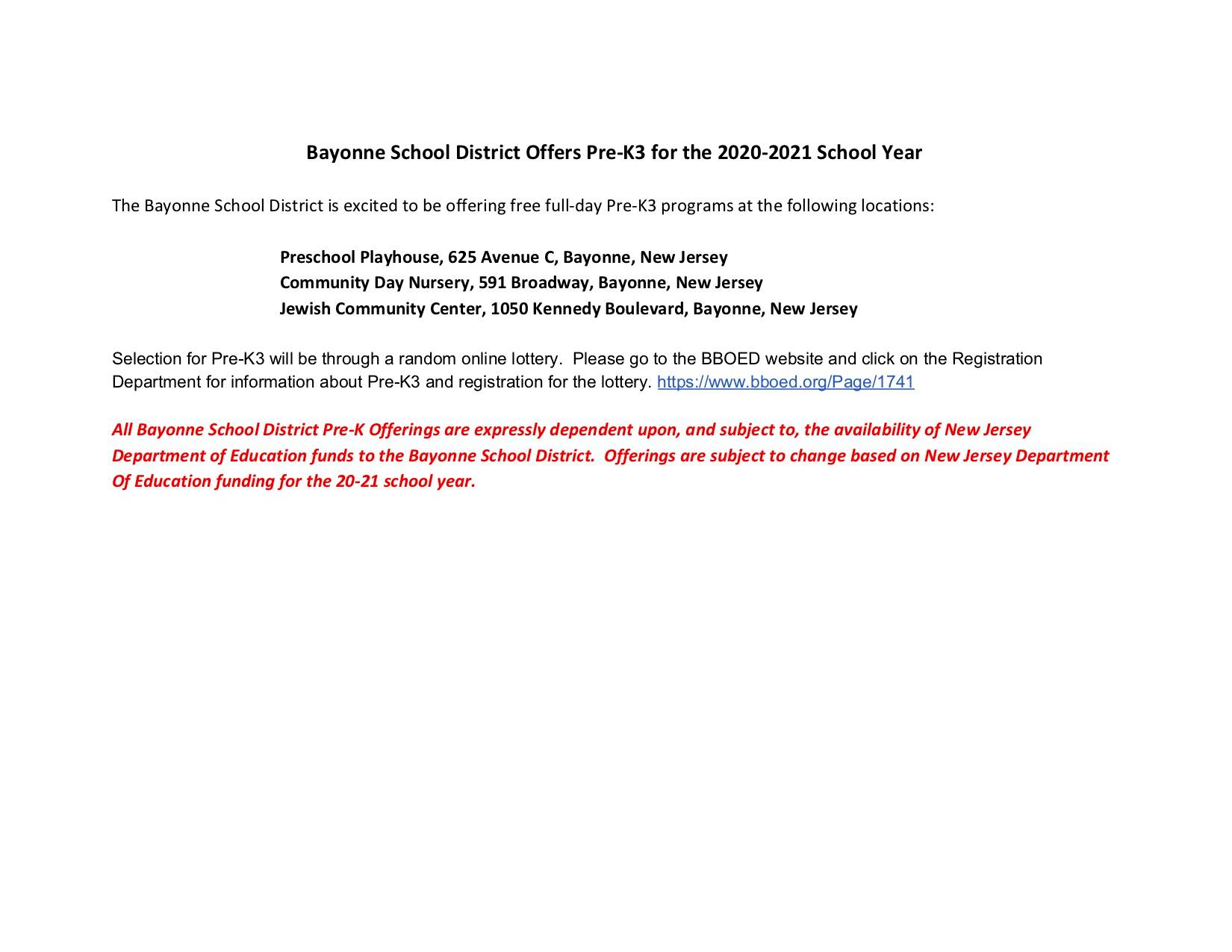 Bayonne School District Offers Pre-K3 for the 2020-2021 School Year

The Bayonne School District is excited to be offering free full-day Pre-K3 programs at the following locations:

Preschool Playhouse, 625 Avenue C, Bayonne, New Jersey
Community Day Nursery, 591 Broadway, Bayonne, New Jersey
Jewish Community Center, 1050 Kennedy Boulevard, Bayonne, New Jersey

Selection for Pre-K3 will be through a random online lottery. Please go to the BBOED website and click on the Registration Department for information about Pre-K3 and registration for the lottery. https://www.bboed.org/Page/1741

All Bayonne School District Pre-K Offerings are expressly dependent upon, and subject to, the availability of New Jersey Department of Education funds to the Bayonne School District. Offerings are subject to change based on New Jersey Department Of Education funding for the 20-21 school year.